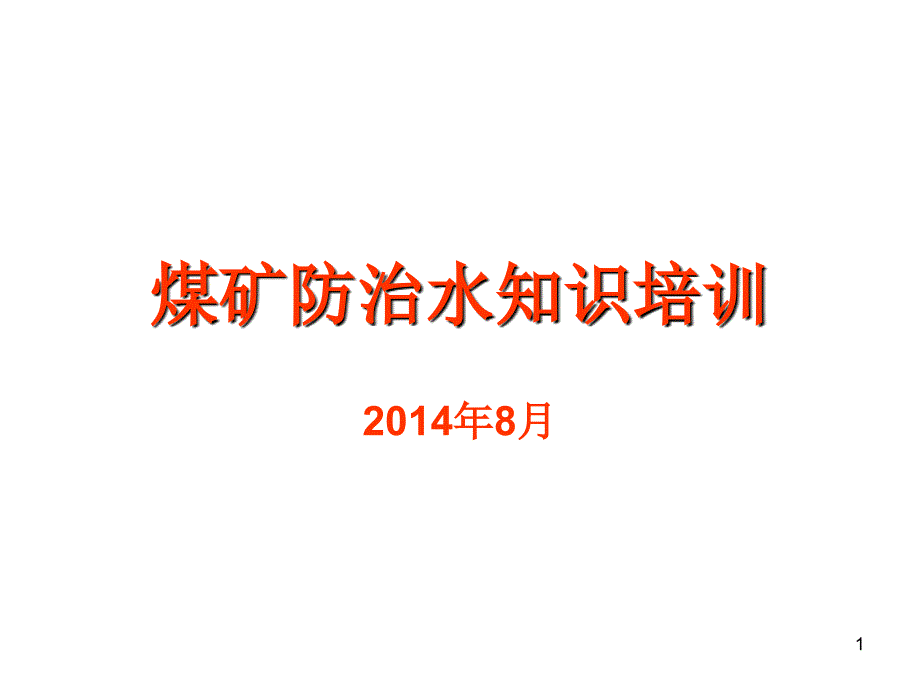 煤矿防治水知识培训

2014年8月

1